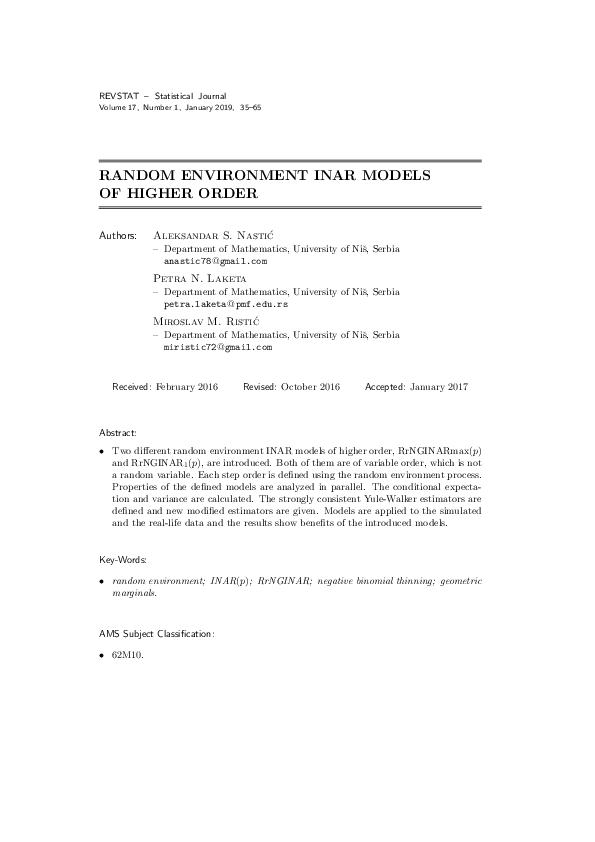 REVSTAT – Statistical Journal
Volume 17, Number 1, January 2019, 35–65

RANDOM ENVIRONMENT INAR MODELS OF HIGHER ORDER

Authors: Aleksandar S. Nastić
– Department of Mathematics, University of Niš, Serbia
anastic78@gmail.com

Petra N. Laketa
– Department of Mathematics, University of Niš, Serbia
petra.laketa@pmf.edu.rs

Miroslav M. Ristić
– Department of Mathematics, University of Niš, Serbia
miristic72@gmail.com

Received: February 2016 Revised: October 2016 Accepted: January 2017

Abstract:

• Two different random environment INAR models of higher order, RrNGINARmax($p$) and RrNGINAR$_1$($p$), are introduced. Both of them are of variable order, which is not a random variable. Each step order is defined using the random environment process. Properties of the defined models are analyzed in parallel. The conditional expectation and variance are calculated. The strongly consistent Yule-Walker estimators are defined and new modified estimators are given. Models are applied to the simulated and the real-life data and the results show benefits of the introduced models.

Key-Words:

• random environment; INAR($p$); RrNGINAR; negative binomial thinning; geometric marginals.

AMS Subject Classification:

• 62M10.